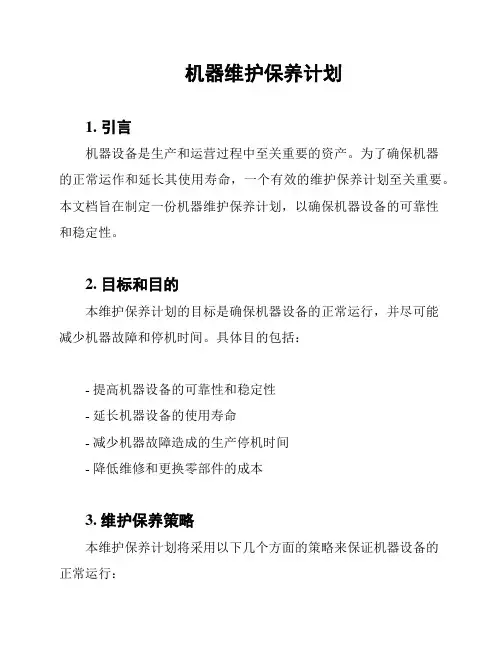 机器维护保养计划

1. 引言

机器设备是生产和运营过程中至关重要的资产。为了确保机器的正常运作和延长其使用寿命，一个有效的维护保养计划至关重要。本文档旨在制定一份机器维护保养计划，以确保机器设备的可靠性和稳定性。

2. 目标和目的

本维护保养计划的目标是确保机器设备的正常运行，并尽可能减少机器故障和停机时间。具体目的包括：

- 提高机器设备的可靠性和稳定性
- 延长机器设备的使用寿命
- 减少机器故障造成的生产停机时间
- 降低维修和更换零部件的成本

3. 维护保养策略

本维护保养计划将采用以下几个方面的策略来保证机器设备的正常运行：